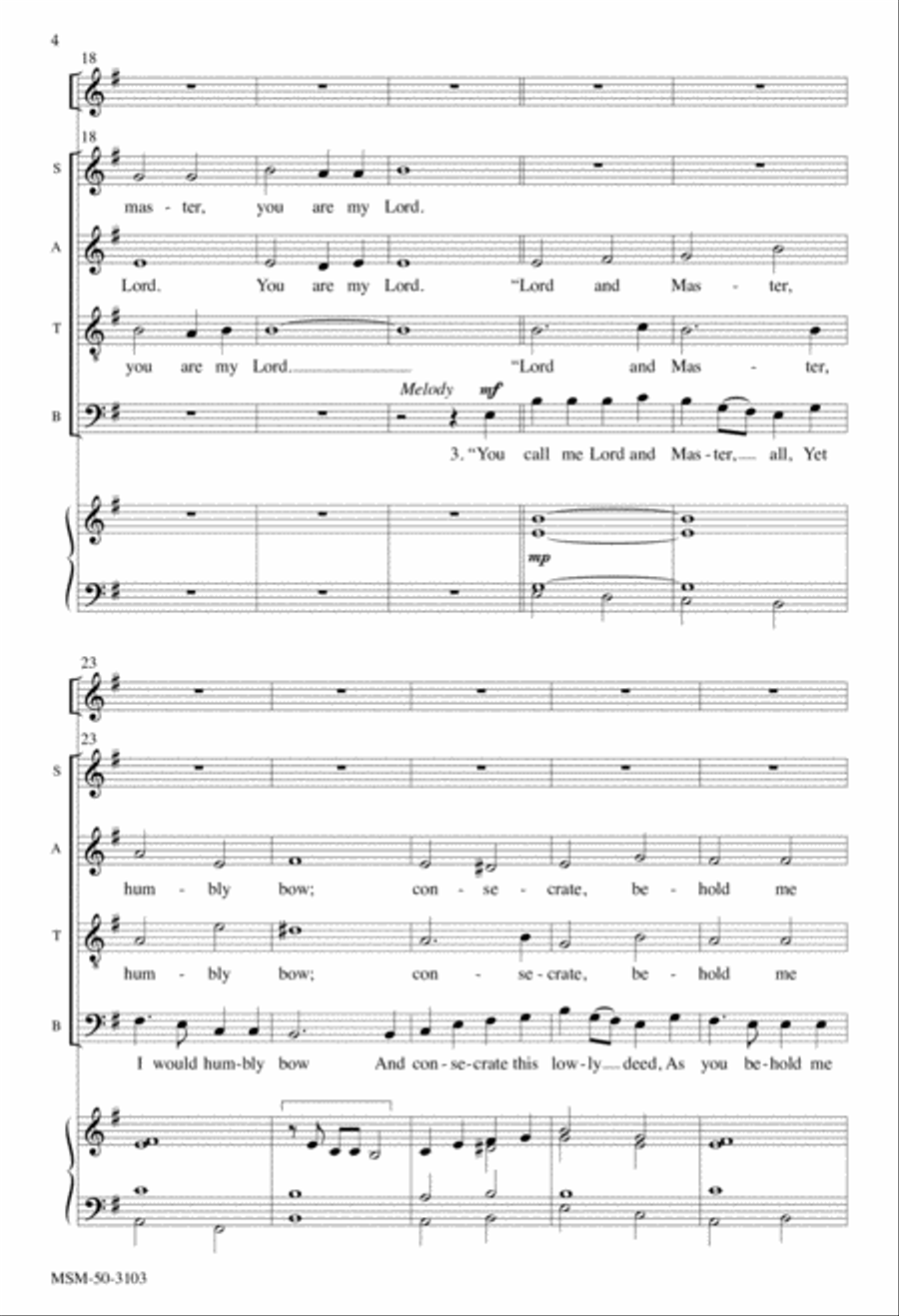 4

18

18

S

mas - ter, you are my Lord.

A

Lord. You are my Lord. "Lord and Mas - ter,

T

you are my Lord. "Lord and Mas - ter,

Melody mf

B

3. "You call me Lord and Mas - ter, all, Yet

mp

23

23

S

A

hum - bly bow; con - se - crate, be - hold me

T

hum - bly bow; con - se - crate, be - hold me

B

I would hum - bly bow And con - se - crate this low - ly deed, As you be - hold me

MSM-50-3103